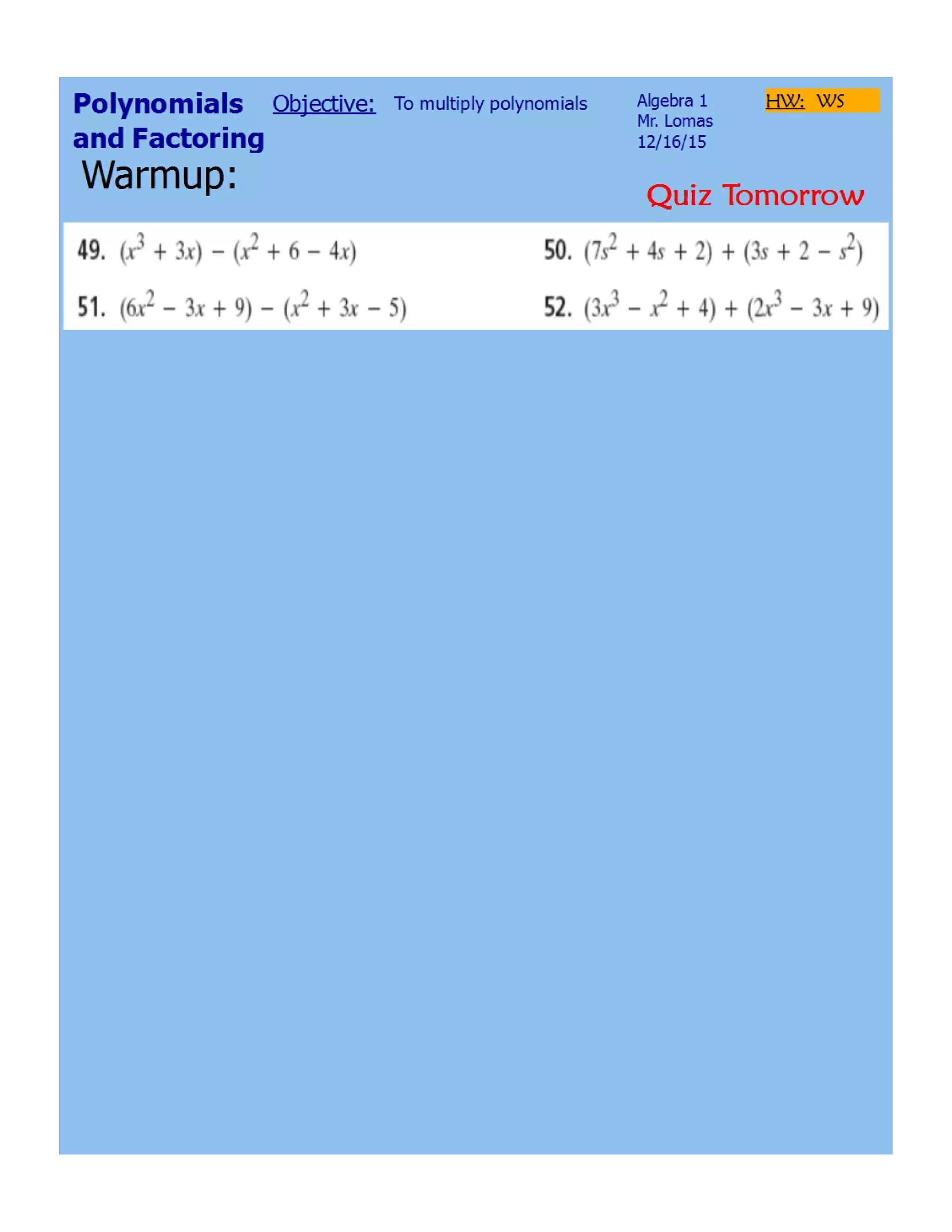 Polynomials and Factoring

Objective: To multiply polynomials

Algebra 1
Mr. Lomas
12/16/15

HW: WS

Warmup:

Quiz Tomorrow

49. $(x^3 + 3x) - (x^2 + 6 - 4x)$

50. $(7s^2 + 4s + 2) + (3s + 2 - s^2)$

51. $(6x^2 - 3x + 9) - (x^2 + 3x - 5)$

52. $(3x^3 - x^2 + 4) + (2x^3 - 3x + 9)$